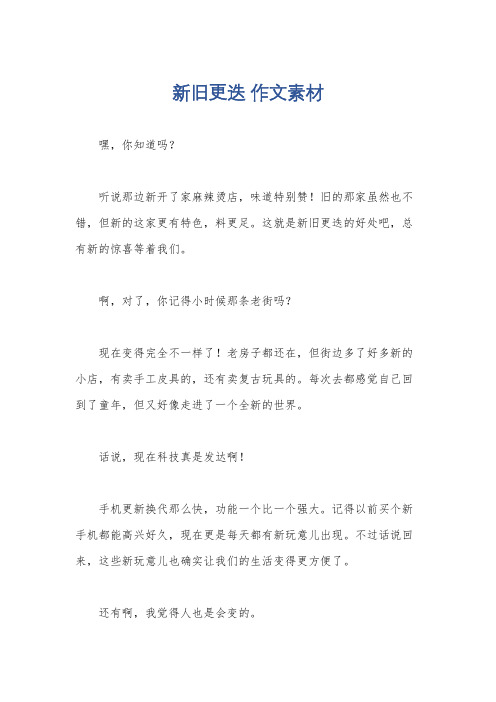 新旧更迭 作文素材

嘿，你知道吗？

听说那边新开了家麻辣烫店，味道特别赞！旧的那家虽然也不错，但新的这家更有特色，料更足。这就是新旧更迭的好处吧，总有新的惊喜等着我们。

啊，对了，你记得小时候那条老街吗？

现在变得完全不一样了！老房子都还在，但街边多了好多新的小店，有卖手工皮具的，还有卖复古玩具的。每次去都感觉自己回到了童年，但又好像走进了一个全新的世界。

话说，现在科技真是发达啊！

手机更新换代那么快，功能一个比一个强大。记得以前买个新手机都能高兴好久，现在更是每天都有新玩意儿出现。不过话说回来，这些新玩意儿也确实让我们的生活变得更方便了。

还有啊，我觉得人也是会变的。